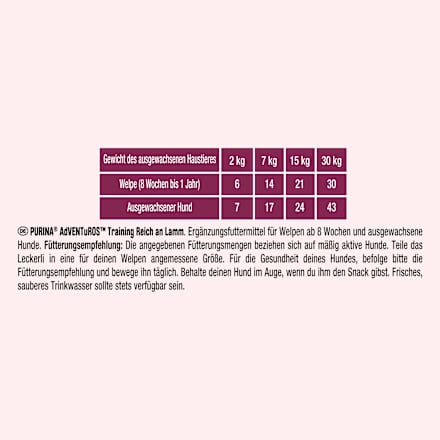 | Gewicht des ausgewachsenen Haustieres | 2 kg | 7 kg | 15 kg | 30 kg |
|---|---|---|---|---|
| Welpe (8 Wochen bis 1 Jahr) | 6 | 14 | 21 | 30 |
| Ausgewachsener Hund | 7 | 17 | 24 | 43 |

DE PURINA® AdVENTuROS™ Training Reich an Lamm. Ergänzungsfuttermittel für Welpen ab 8 Wochen und ausgewachsene Hunde. Fütterungsempfehlung: Die angegebenen Fütterungsmengen beziehen sich auf mäßig aktive Hunde. Teile das Leckerli in eine für deinen Welpen angemessene Größe. Für die Gesundheit deines Hundes, befolge bitte die Fütterungsempfehlung und bewege ihn täglich. Behalte deinen Hund im Auge, wenn du ihm den Snack gibst. Frisches, sauberes Trinkwasser sollte stets verfügbar sein.